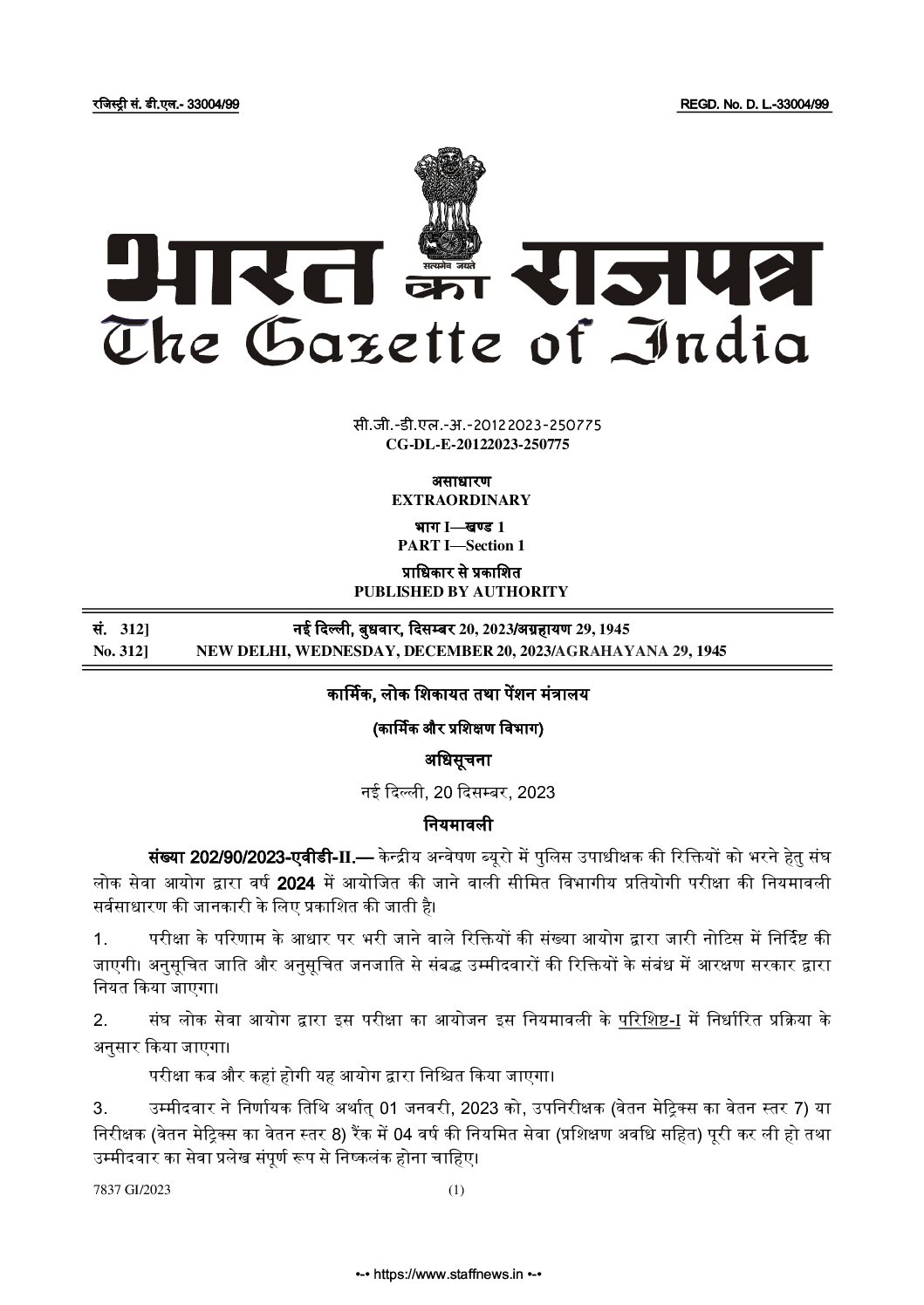 रजिस्ट्री सं. डी.एल.- 33004/99 REGD. No. D. L.-33004/99

सत्यमेव जयते

भारत का राजपत्र
The Gazette of India

सी.जी.-डी.एल.-अ.-20122023-250775
CG-DL-E-20122023-250775

असाधारण
EXTRAORDINARY

भाग I—खण्ड 1
PART I—Section 1

प्राधिकार से प्रकाशित
PUBLISHED BY AUTHORITY

सं. 312] नई दिल्ली, बुधवार, दिसम्बर 20, 2023/अग्रहायण 29, 1945
No. 312] NEW DELHI, WEDNESDAY, DECEMBER 20, 2023/AGRAHAYANA 29, 1945

कार्मिक, लोक शिकायत तथा पेंशन मंत्रालय

(कार्मिक और प्रशिक्षण विभाग)

अधिसूचना

नई दिल्ली, 20 दिसम्बर, 2023

नियमावली

संख्या 202/90/2023-एवीडी-II.— केन्द्रीय अन्वेषण ब्यूरो में पुलिस उपाधीक्षक की रिक्तियों को भरने हेतु संघ लोक सेवा आयोग द्वारा वर्ष 2024 में आयोजित की जाने वाली सीमित विभागीय प्रतियोगी परीक्षा की नियमावली सर्वसाधारण की जानकारी के लिए प्रकाशित की जाती है।

1. परीक्षा के परिणाम के आधार पर भरी जाने वाले रिक्तियों की संख्या आयोग द्वारा जारी नोटिस में निर्दिष्ट की जाएगी। अनुसूचित जाति और अनुसूचित जनजाति से संबद्ध उम्मीदवारों की रिक्तियों के संबंध में आरक्षण सरकार द्वारा नियत किया जाएगा।

2. संघ लोक सेवा आयोग द्वारा इस परीक्षा का आयोजन इस नियमावली के परिशिष्ट-I में निर्धारित प्रक्रिया के अनुसार किया जाएगा।

परीक्षा कब और कहां होगी यह आयोग द्वारा निश्चित किया जाएगा।

3. उम्मीदवार ने निर्णायक तिथि अर्थात् 01 जनवरी, 2023 को, उपनिरीक्षक (वेतन मेट्रिक्स का वेतन स्तर 7) या निरीक्षक (वेतन मेट्रिक्स का वेतन स्तर 8) रैंक में 04 वर्ष की नियमित सेवा (प्रशिक्षण अवधि सहित) पूरी कर ली हो तथा उम्मीदवार का सेवा प्रलेख संपूर्ण रूप से निष्कलंक होना चाहिए।

7837 GI/2023 (1)

•-• https://www.staffnews.in •-•